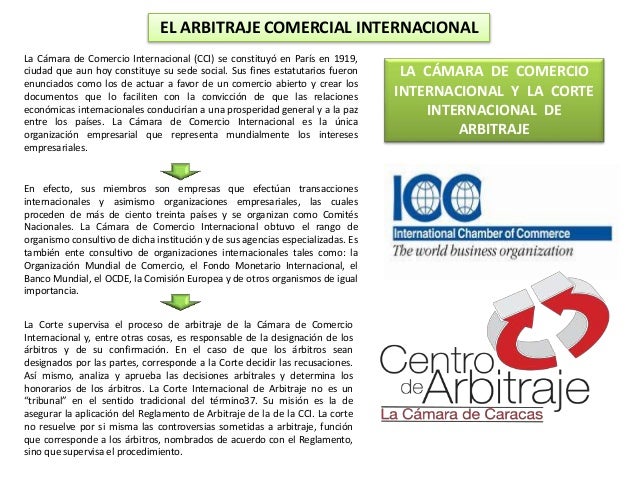 EL ARBITRAJE COMERCIAL INTERNACIONAL

La Cámara de Comercio Internacional (CCI) se constituyó en París en 1919, ciudad que aun hoy constituye su sede social. Sus fines estatutarios fueron enunciados como los de actuar a favor de un comercio abierto y crear los documentos que lo faciliten con la convicción de que las relaciones económicas internacionales conducirían a una prosperidad general y a la paz entre los países. La Cámara de Comercio Internacional es la única organización empresarial que representa mundialmente los intereses empresariales.

En efecto, sus miembros son empresas que efectúan transacciones internacionales y asimismo organizaciones empresariales, las cuales proceden de más de ciento treinta países y se organizan como Comités Nacionales. La Cámara de Comercio Internacional obtuvo el rango de organismo consultivo de dicha institución y de sus agencias especializadas. Es también ente consultivo de organizaciones internacionales tales como: la Organización Mundial de Comercio, el Fondo Monetario Internacional, el Banco Mundial, el OCDE, la Comisión Europea y de otros organismos de igual importancia.

La Corte supervisa el proceso de arbitraje de la Cámara de Comercio Internacional y, entre otras cosas, es responsable de la designación de los árbitros y de su confirmación. En el caso de que los árbitros sean designados por las partes, corresponde a la Corte decidir las recusaciones. Así mismo, analiza y aprueba las decisiones arbitrales y determina los honorarios de los árbitros. La Corte Internacional de Arbitraje no es un "tribunal" en el sentido tradicional del término37. Su misión es la de asegurar la aplicación del Reglamento de Arbitraje de la de la CCI. La corte no resuelve por si misma las controversias sometidas a arbitraje, función que corresponde a los árbitros, nombrados de acuerdo con el Reglamento, sino que supervisa el procedimiento.

LA CÁMARA DE COMERCIO INTERNACIONAL Y LA CORTE INTERNACIONAL DE ARBITRAJE

ICC
International Chamber of Commerce
The world business organization

Centro de Arbitraje
La Cámara de Caracas